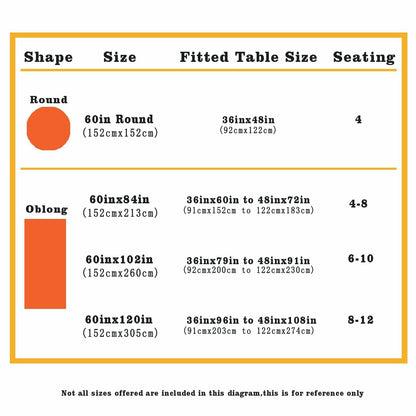 | Shape | Size | Fitted Table Size | Seating |
|---|---|---|---|
| Round | 60in Round (152cmx152cm) | 36inx48in (92cmx122cm) | 4 |
| Oblong | 60inx84in (152cmx213cm) | 36inx60in to 48inx72in (91cmx152cm to 122cmx183cm) | 4-8 |
| | 60inx102in (152cmx260cm) | 36inx79in to 48inx91in (92cmx200cm to 122cmx230cm) | 6-10 |
| | 60inx120in (152cmx305cm) | 36inx96in to 48inx108in (91cmx203cm to 122cmx274cm) | 8-12 |

Not all sizes offered are included in this diagram,this is for reference only